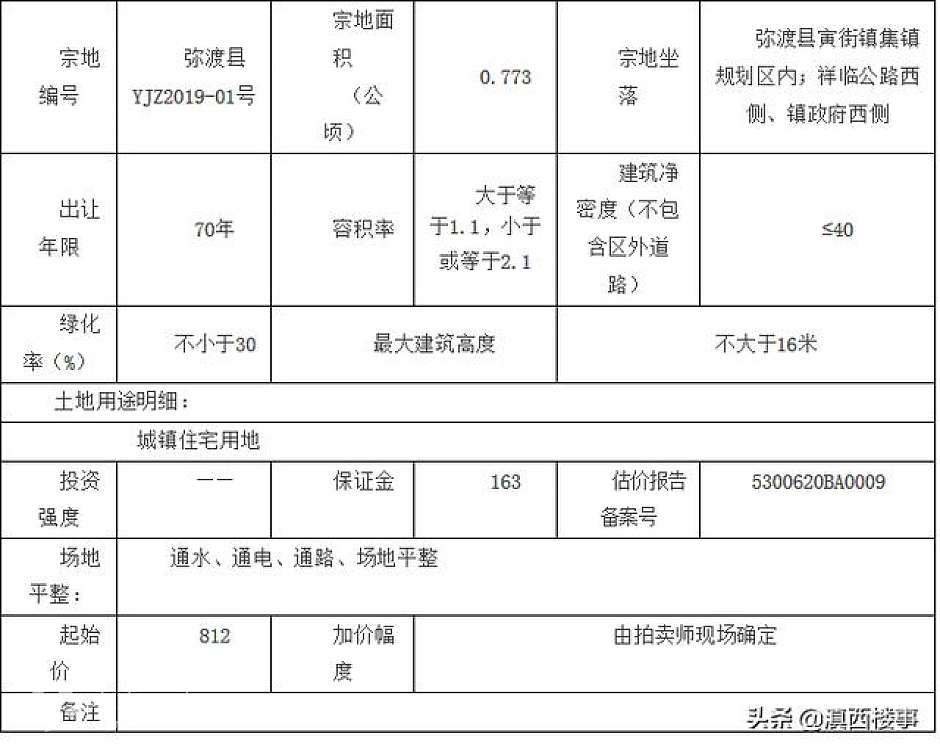 | 宗地编号 | 弥渡县YJZ2019-01号 | 宗地面积（公顷） | 0.773 | 宗地坐落 | 弥渡县寅街镇集镇规划区内；祥临公路西侧、镇政府西侧 |
|---|---|---|---|---|---|
| 出让年限 | 70年 | 容积率 | 大于等于1.1，小于或等于2.1 | 建筑净密度（不包含区外道路） | ≤40 |
| 绿化率（%） | 不小于30 | 最大建筑高度 | | 不大于16米 | |
| 土地用途明细： | | | | | |
| 城镇住宅用地 | | | | | |
| 投资强度 | —— | 保证金 | 163 | 估价报告备案号 | 5300620BA0009 |
| 场地平整： | 通水、通电、通路、场地平整 | | | | |
| 起始价 | 812 | 加价幅度 | 由拍卖师现场确定 | | |
| 备注 | | | | | |

头条 @滇西楼事